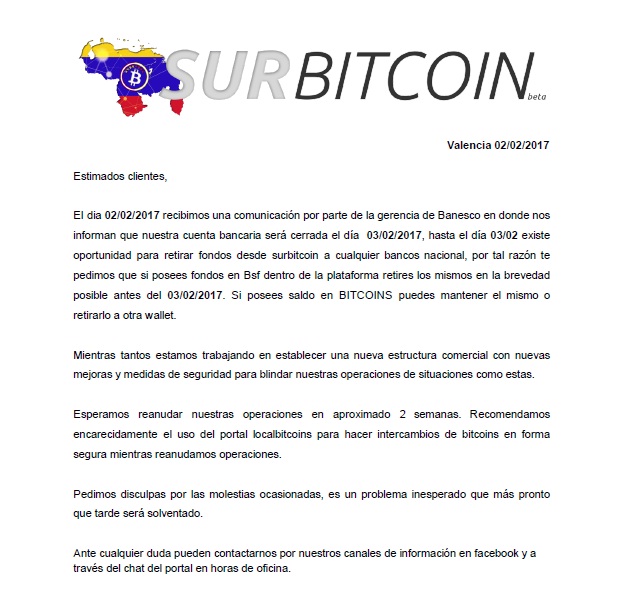 SURBITCOIN beta

Valencia 02/02/2017

Estimados clientes,

El dia 02/02/2017 recibimos una comunicación por parte de la gerencia de Banesco en donde nos informan que nuestra cuenta bancaria será cerrada el día 03/02/2017, hasta el día 03/02 existe oportunidad para retirar fondos desde surbitcoin a cualquier bancos nacional, por tal razón te pedimos que si posees fondos en Bsf dentro de la plataforma retires los mismos en la brevedad posible antes del 03/02/2017. Si posees saldo en BITCOINS puedes mantener el mismo o retirarlo a otra wallet.

Mientras tantos estamos trabajando en establecer una nueva estructura comercial con nuevas mejoras y medidas de seguridad para blindar nuestras operaciones de situaciones como estas.

Esperamos reanudar nuestras operaciones en aproximado 2 semanas. Recomendamos encarecidamente el uso del portal localbitcoins para hacer intercambios de bitcoins en forma segura mientras reanudamos operaciones.

Pedimos disculpas por las molestias ocasionadas, es un problema inesperado que más pronto que tarde será solventado.

Ante cualquier duda pueden contactarnos por nuestros canales de información en facebook y a través del chat del portal en horas de oficina.